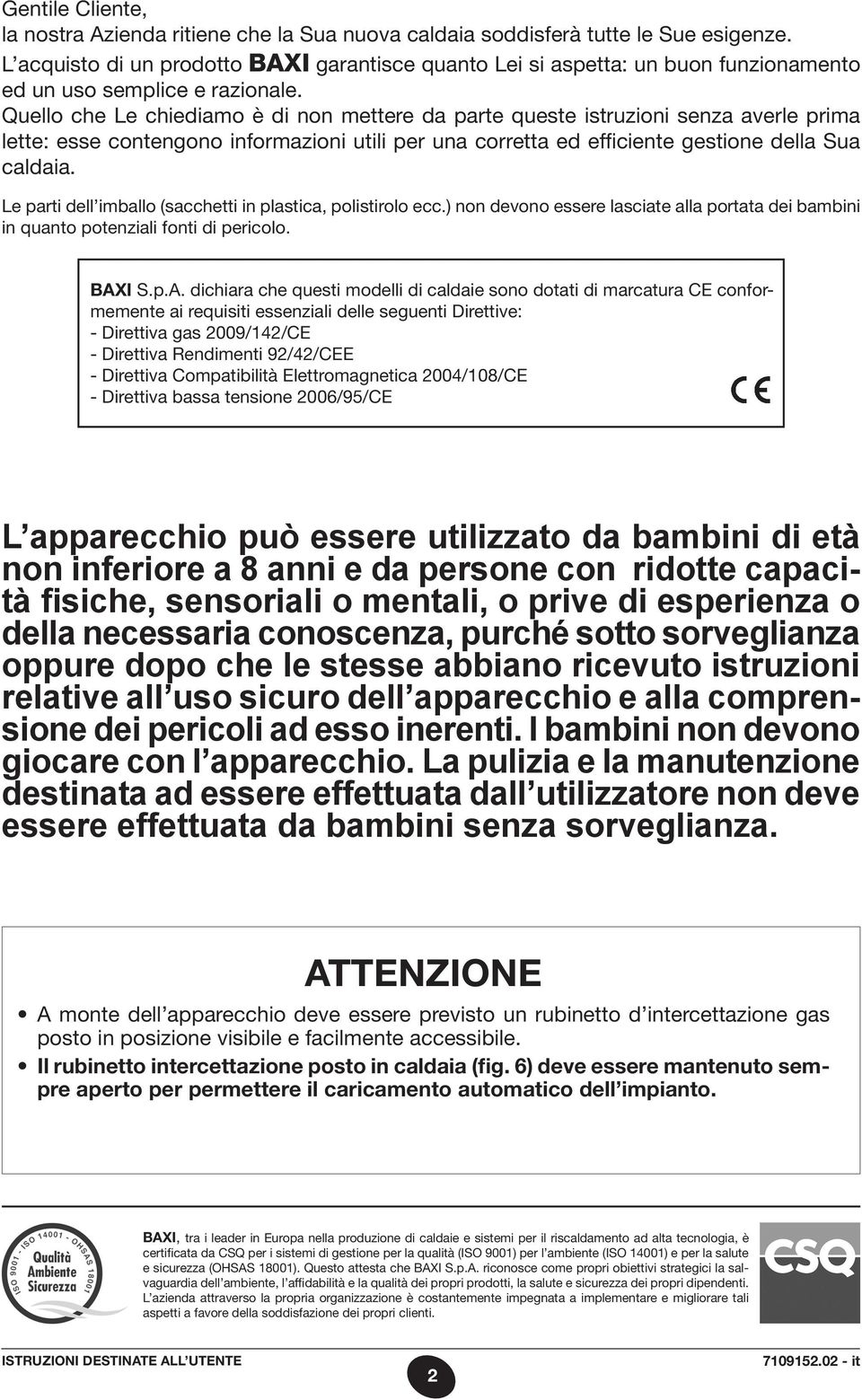 Gentile Cliente,
la nostra Azienda ritiene che la Sua nuova caldaia soddisferà tutte le Sue esigenze.
L’acquisto di un prodotto BAXI garantisce quanto Lei si aspetta: un buon funzionamento ed un uso semplice e razionale.
Quello che Le chiediamo è di non mettere da parte queste istruzioni senza averle prima lette: esse contengono informazioni utili per una corretta ed efficiente gestione della Sua caldaia.

Le parti dell’imballo (sacchetti in plastica, polistirolo ecc.) non devono essere lasciate alla portata dei bambini in quanto potenziali fonti di pericolo.

BAXI S.p.A. dichiara che questi modelli di caldaie sono dotati di marcatura CE conformemente ai requisiti essenziali delle seguenti Direttive:
- Direttiva gas 2009/142/CE
- Direttiva Rendimenti 92/42/CEE
- Direttiva Compatibilità Elettromagnetica 2004/108/CE
- Direttiva bassa tensione 2006/95/CE
CE

L’apparecchio può essere utilizzato da bambini di età non inferiore a 8 anni e da persone con ridotte capacità fisiche, sensoriali o mentali, o prive di esperienza o della necessaria conoscenza, purché sotto sorveglianza oppure dopo che le stesse abbiano ricevuto istruzioni relative all’uso sicuro dell’apparecchio e alla comprensione dei pericoli ad esso inerenti. I bambini non devono giocare con l’apparecchio. La pulizia e la manutenzione destinata ad essere effettuata dall’utilizzatore non deve essere effettuata da bambini senza sorveglianza.

ATTENZIONE

• A monte dell’apparecchio deve essere previsto un rubinetto d’intercettazione gas posto in posizione visibile e facilmente accessibile.
• Il rubinetto intercettazione posto in caldaia (fig. 6) deve essere mantenuto sempre aperto per permettere il caricamento automatico dell’impianto.

ISO 9001 - ISO 14001 - OHSAS 18001
Qualità Ambiente Sicurezza

BAXI, tra i leader in Europa nella produzione di caldaie e sistemi per il riscaldamento ad alta tecnologia, è certificata da CSQ per i sistemi di gestione per la qualità (ISO 9001) per l’ambiente (ISO 14001) e per la salute e sicurezza (OHSAS 18001). Questo attesta che BAXI S.p.A. riconosce come propri obiettivi strategici la salvaguardia dell’ambiente, l’affidabilità e la qualità dei propri prodotti, la salute e sicurezza dei propri dipendenti. L’azienda attraverso la propria organizzazione è costantemente impegnata a implementare e migliorare tali aspetti a favore della soddisfazione dei propri clienti.

CSQ

ISTRUZIONI DESTINATE ALL’UTENTE
2
7109152.02 - it